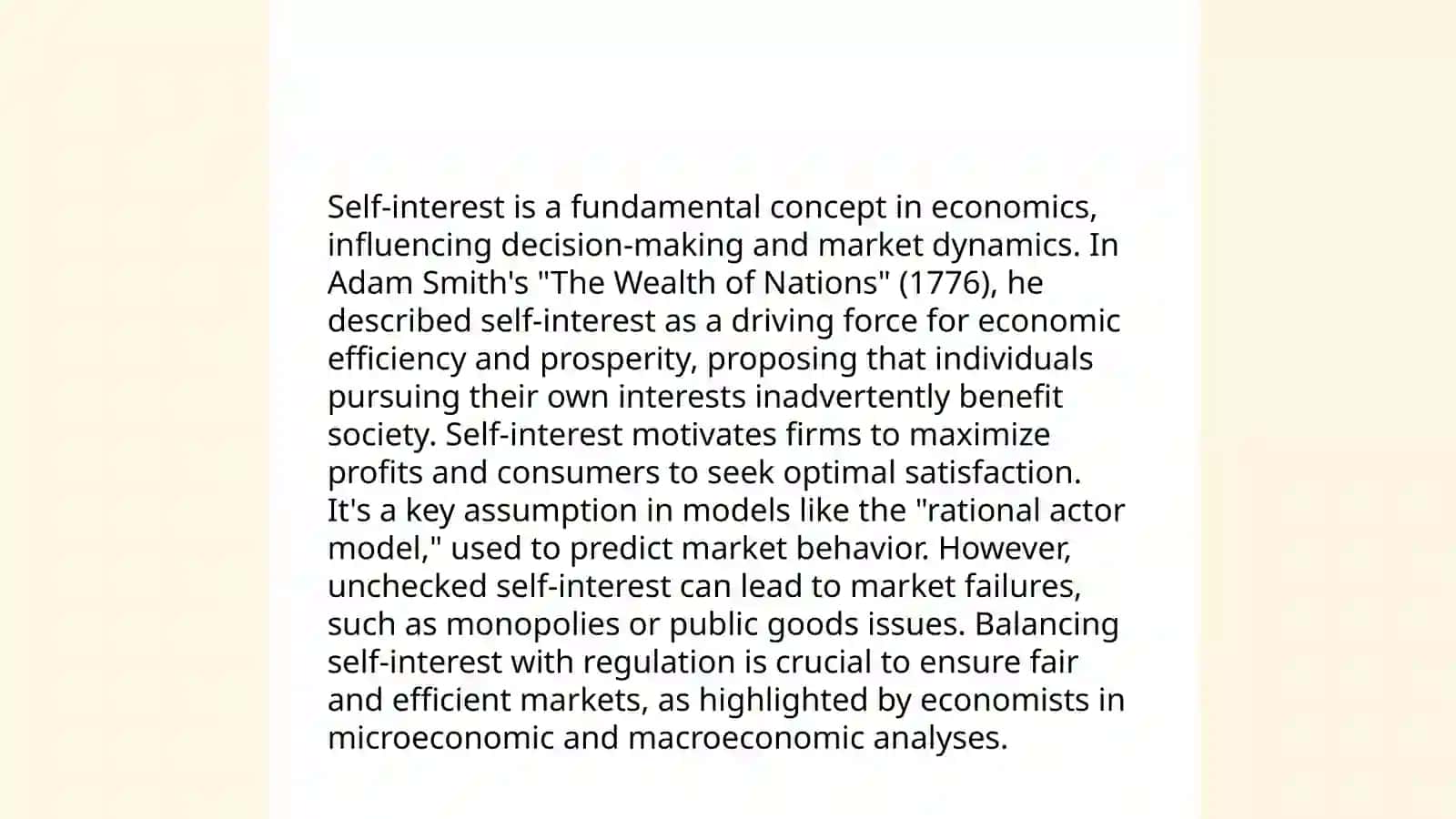 Self-interest is a fundamental concept in economics, influencing decision-making and market dynamics. In Adam Smith's "The Wealth of Nations" (1776), he described self-interest as a driving force for economic efficiency and prosperity, proposing that individuals pursuing their own interests inadvertently benefit society. Self-interest motivates firms to maximize profits and consumers to seek optimal satisfaction. It's a key assumption in models like the "rational actor model," used to predict market behavior. However, unchecked self-interest can lead to market failures, such as monopolies or public goods issues. Balancing self-interest with regulation is crucial to ensure fair and efficient markets, as highlighted by economists in microeconomic and macroeconomic analyses.